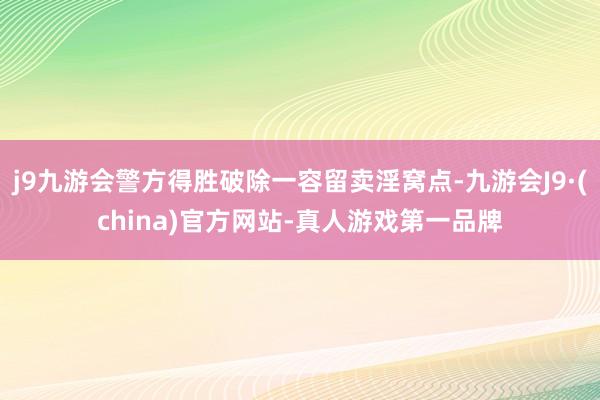 j9九游会警方得胜破除一容留卖淫窝点-九游会J9·(china)官方网站-真人游戏第一品牌